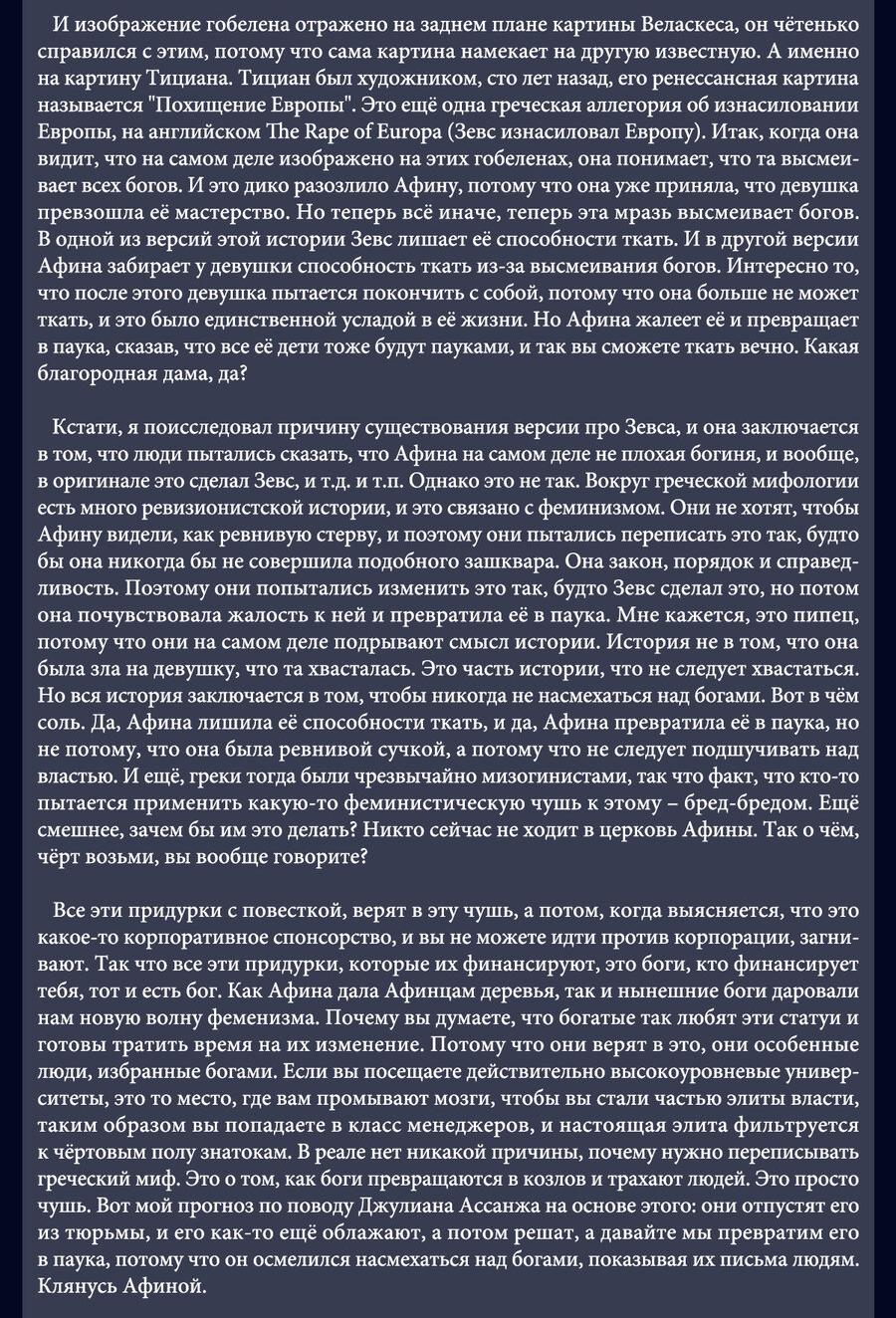 И изображение гобелена отражено на заднем плане картины Веласкеса, он чётенько справился с этим, потому что сама картина намекает на другую известную. А именно на картину Тициана. Тициан был художником, сто лет назад, его ренессансная картина называется "Похищение Европы". Это ещё одна греческая аллегория об изнасиловании Европы, на английском The Rape of Europa (Зевс изнасиловал Европу). Итак, когда она видит, что на самом деле изображено на этих гобеленах, она понимает, что та высмеивает всех богов. И это дико разозлило Афину, потому что она уже приняла, что девушка превзошла её мастерство. Но теперь всё иначе, теперь эта мразь высмеивает богов. В одной из версий этой истории Зевс лишает её способности ткать. И в другой версии Афина забирает у девушки способность ткать из-за высмеивания богов. Интересно то, что после этого девушка пытается покончить с собой, потому что она больше не может ткать, и это было единственной усладой в её жизни. Но Афина жалеет её и превращает в паука, сказав, что все её дети тоже будут пауками, и так вы сможете ткать вечно. Какая благородная дама, да?

Кстати, я поисследовал причину существования версии про Зевса, и она заключается в том, что люди пытались сказать, что Афина на самом деле не плохая богиня, и вообще, в оригинале это сделал Зевс, и т.д. и т.п. Однако это не так. Вокруг греческой мифологии есть много ревизионистской истории, и это связано с феминизмом. Они не хотят, чтобы Афину видели, как ревнивую стерву, и поэтому они пытались переписать это так, будто бы она никогда бы не совершила подобного зашквара. Она закон, порядок и справедливость. Поэтому они попытались изменить это так, будто Зевс сделал это, но потом она почувствовала жалость к ней и превратила её в паука. Мне кажется, это пипец, потому что они на самом деле подрывают смысл истории. История не в том, что она была зла на девушку, что та хвасталась. Это часть истории, что не следует хвастаться. Но вся история заключается в том, чтобы никогда не насмехаться над богами. Вот в чём соль. Да, Афина лишила её способности ткать, и да, Афина превратила её в паука, но не потому, что она была ревнивой сучкой, а потому что не следует подшучивать над властью. И ещё, греки тогда были чрезвычайно мизогинистами, так что факт, что кто-то пытается применить какую-то феминистическую чушь к этому – бред-бредом. Ещё смешнее, зачем бы им это делать? Никто сейчас не ходит в церковь Афины. Так о чём, чёрт возьми, вы вообще говорите?

Все эти придурки с повесткой, верят в эту чушь, а потом, когда выясняется, что это какое-то корпоративное спонсорство, и вы не можете идти против корпорации, загнивают. Так что все эти придурки, которые их финансируют, это боги, кто финансирует тебя, тот и есть бог. Как Афина дала Афинцам деревья, так и нынешние боги даровали нам новую волну феменизма. Почему вы думаете, что богатые так любят эти статуи и готовы тратить время на их изменение. Потому что они верят в это, они особенные люди, избранные богами. Если вы посещаете действительно высокоуровневые университеты, это то место, где вам промывают мозги, чтобы вы стали частью элиты власти, таким образом вы попадаете в класс менеджеров, и настоящая элита фильтруется к чёртовым полу знатокам. В реале нет никакой причины, почему нужно переписывать греческий миф. Это о том, как боги превращаются в козлов и трахают людей. Это просто чушь. Вот мой прогноз по поводу Джулиана Ассанжа на основе этого: они отпустят его из тюрьмы, и его как-то ещё облажают, а потом решат, а давайте мы превратим его в паука, потому что он осмелился насмехаться над богами, показывая их письма людям. Клянусь Афиной.